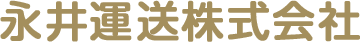 永井運送株式会社